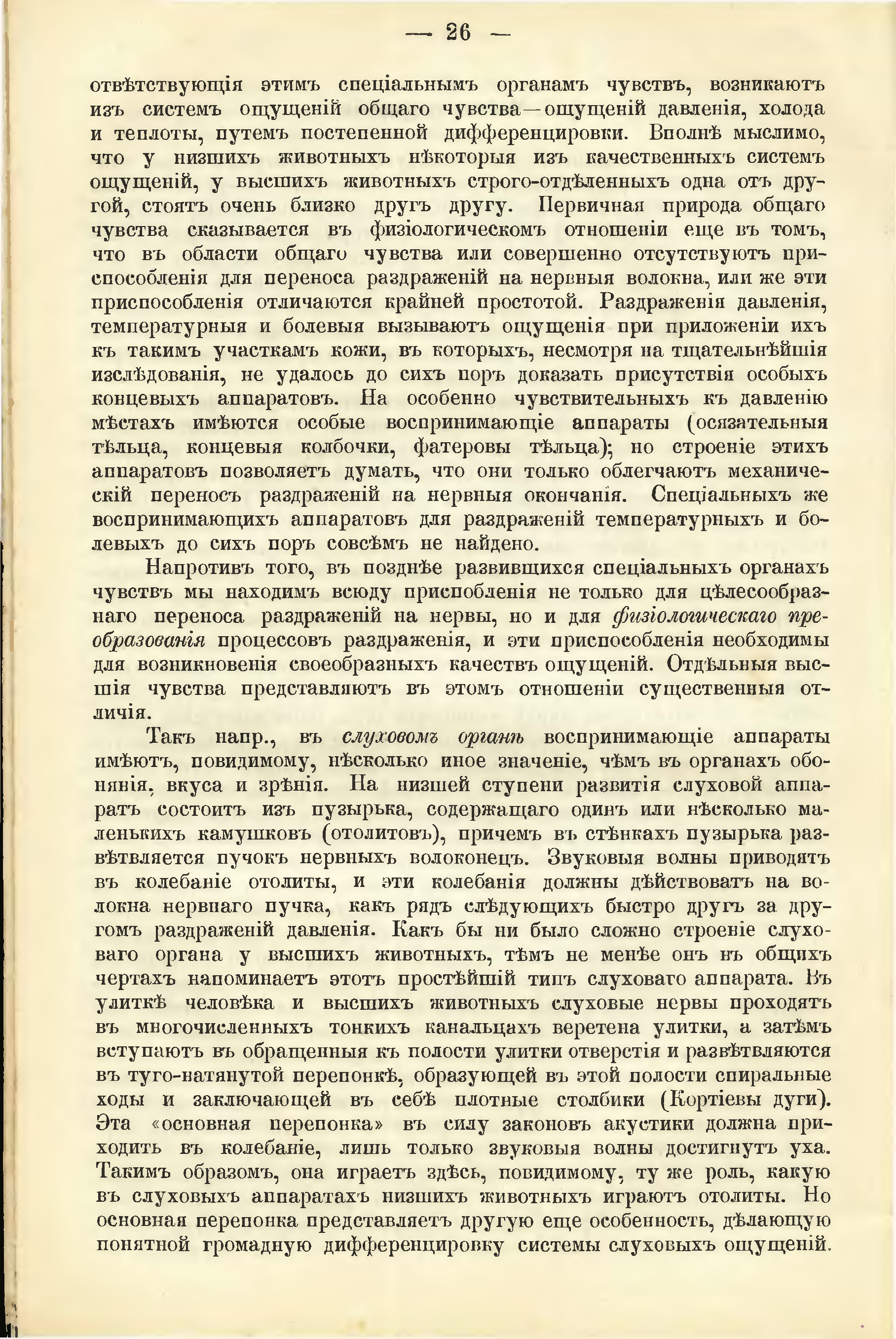 — 26 —

отвѣтствующія этимъ спеціальнымъ органамъ чувствъ, возникаютъ изъ системъ ощущеній общаго чувства—ощущеній давленія, холода и теплоты, путемъ постепенной дифференцировки. Вполнѣ мыслимо, что у низшихъ животныхъ нѣкоторыя изъ качественныхъ системъ ощущеній, у высшихъ животныхъ строго-отдѣленныхъ одна отъ другой, стоятъ очень близко другъ другу. Первичная природа общаго чувства сказывается въ физіологическомъ отношеніи еще въ томъ, что въ области общаго чувства или совершенно отсутствуютъ приспособленія для переноса раздраженій на нервныя волокна, или же эти приспособленія отличаются крайней простотой. Раздраженія давленія, температурныя и болевыя вызываютъ ощущенія при приложеніи ихъ къ такимъ участкамъ кожи, въ которыхъ, несмотря на тщательнѣйшія изслѣдованія, не удалось до сихъ поръ доказать присутствія особыхъ концевыхъ аппаратовъ. На особенно чувствительныхъ къ давленію мѣстахъ имѣются особые воспринимающіе аппараты (осязательныя тѣльца, концевыя колбочки, фатеровы тѣльца); но строеніе этихъ аппаратовъ позволяетъ думать, что они только облегчаютъ механическій переносъ раздраженій на нервныя окончанія. Спеціальныхъ же воспринимающихъ аппаратовъ для раздраженій температурныхъ и болевыхъ до сихъ поръ совсѣмъ не найдено.

Напротивъ того, въ позднѣе развившихся спеціальныхъ органахъ чувствъ мы находимъ всюду приспобленія не только для цѣлесообразнаго переноса раздраженій на нервы, но и для физіологическаго преобразованія процессовъ раздраженія, и эти приспособленія необходимы для возникновенія своеобразныхъ качествъ ощущеній. Отдѣльныя высшія чувства представляютъ въ этомъ отношеніи существенныя отличія.

Такъ напр., въ слуховомъ органѣ воспринимающіе аппараты имѣютъ, повидимому, нѣсколько иное значеніе, чѣмъ въ органахъ обонянія, вкуса и зрѣнія. На низшей ступени развитія слуховой аппаратъ состоитъ изъ пузырька, содержащаго одинъ или нѣсколько маленькихъ камушковъ (отолитовъ), причемъ въ стѣнкахъ пузырька развѣтвляется пучокъ нервныхъ волоконецъ. Звуковыя волны приводятъ въ колебаніе отолиты, и эти колебанія должны дѣйствовать на волокна нервнаго пучка, какъ рядъ слѣдующихъ быстро другъ за другомъ раздраженій давленія. Какъ бы ни было сложно строеніе слуховаго органа у высшихъ животныхъ, тѣмъ не менѣе онъ въ общихъ чертахъ напоминаетъ этотъ простѣйшій типъ слуховаго аппарата. Въ улиткѣ человѣка и высшихъ животныхъ слуховые нервы проходятъ въ многочисленныхъ тонкихъ канальцахъ веретена улитки, а затѣмъ вступаютъ въ обращенныя къ полости улитки отверстія и развѣтвляются въ туго-натянутой перепонкѣ, образующей въ этой полости спиральные ходы и заключающей въ себѣ плотные столбики (Кортіевы дуги). Эта «основная перепонка» въ силу законовъ акустики должна приходить въ колебаніе, лишь только звуковыя волны достигнутъ уха. Такимъ образомъ, она играетъ здѣсь, повидимому, ту же роль, какую въ слуховыхъ аппаратахъ низшихъ животныхъ играютъ отолиты. Но основная перепонка представляетъ другую еще особенность, дѣлающую понятной громадную дифференцировку системы слуховыхъ ощущеній.